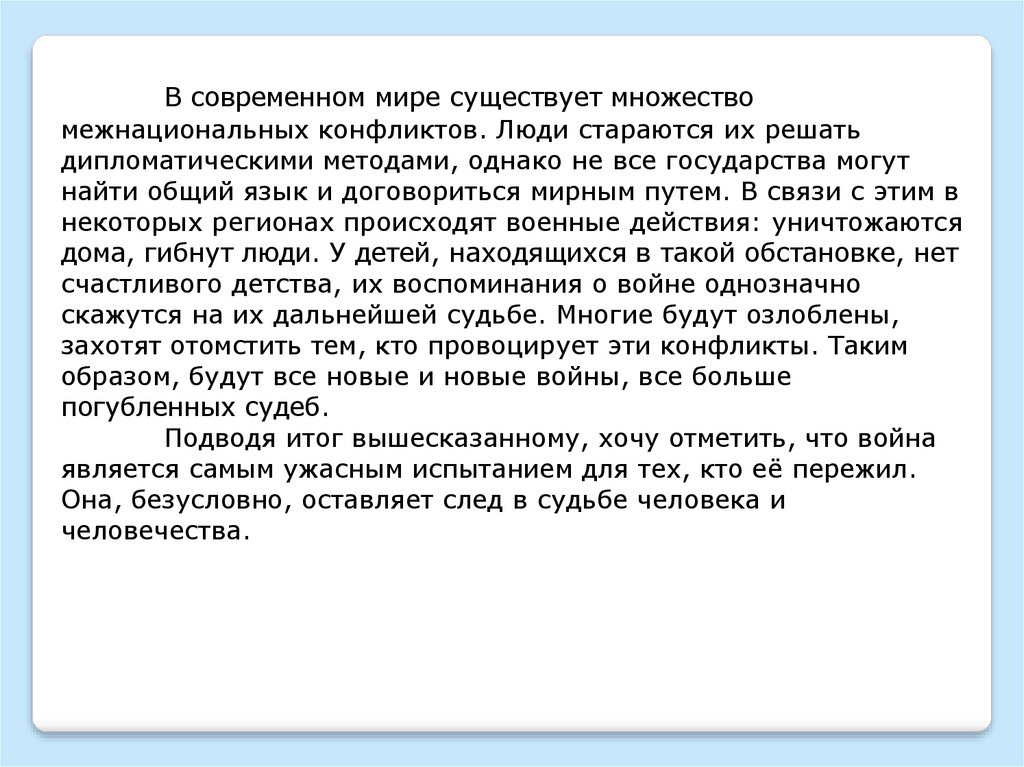 В современном мире существует множество межнациональных конфликтов. Люди стараются их решать дипломатическими методами, однако не все государства могут найти общий язык и договориться мирным путем. В связи с этим в некоторых регионах происходят военные действия: уничтожаются дома, гибнут люди. У детей, находящихся в такой обстановке, нет счастливого детства, их воспоминания о войне однозначно скажутся на их дальнейшей судьбе. Многие будут озлоблены, захотят отомстить тем, кто провоцирует эти конфликты. Таким образом, будут все новые и новые войны, все больше погубленных судеб.

Подводя итог вышесказанному, хочу отметить, что война является самым ужасным испытанием для тех, кто её пережил. Она, безусловно, оставляет след в судьбе человека и человечества.